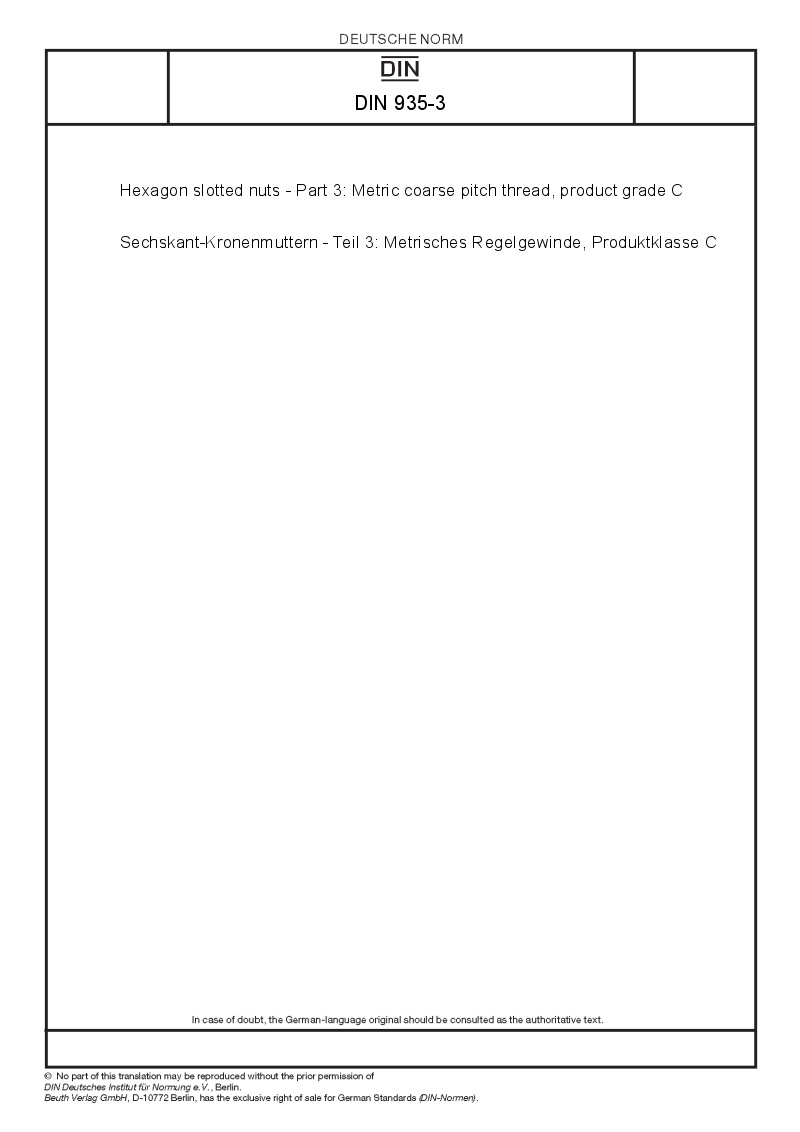 DEUTSCHE NORM

DIN

DIN 935-3

Hexagon slotted nuts - Part 3: Metric coarse pitch thread, product grade C

Sechskant-Kronenmuttern - Teil 3: Metrisches Regelgewinde, Produktklasse C

In case of doubt, the German-language original should be consulted as the authoritative text.

© No part of this translation may be reproduced without the prior permission of DIN Deutsches Institut für Normung e.V., Berlin.
Beuth Verlag GmbH, D-10772 Berlin, has the exclusive right of sale for German Standards (DIN-Normen).